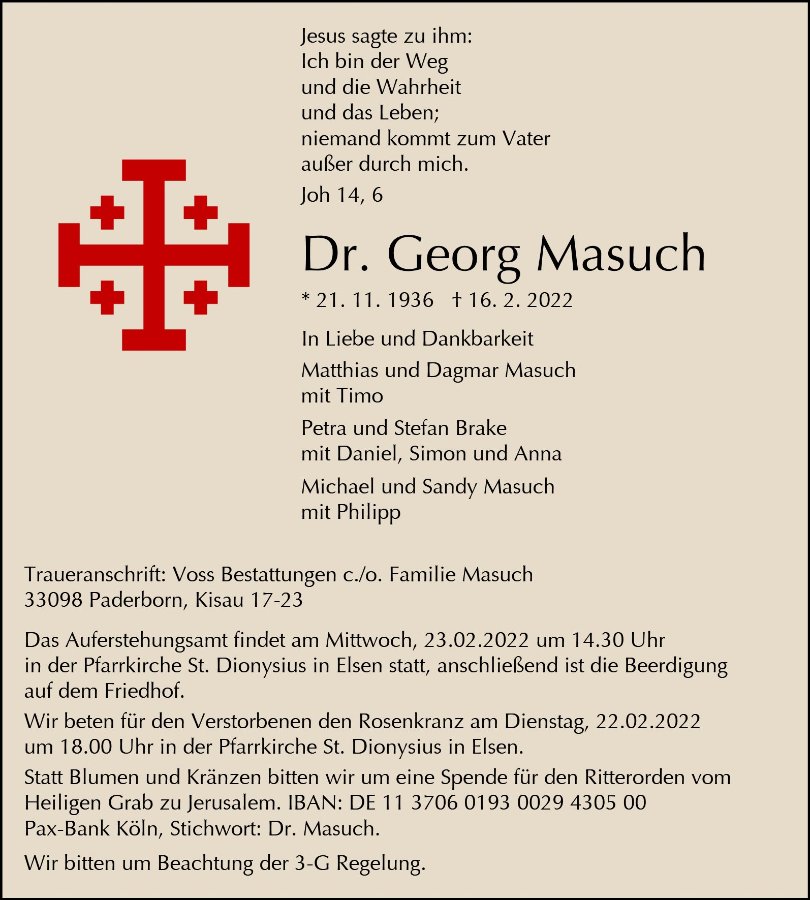 Jesus sagte zu ihm:
Ich bin der Weg
und die Wahrheit
und das Leben;
niemand kommt zum Vater
außer durch mich.

Joh 14, 6

Dr. Georg Masuch

* 21. 11. 1936 † 16. 2. 2022

In Liebe und Dankbarkeit

Matthias und Dagmar Masuch
mit Timo

Petra und Stefan Brake
mit Daniel, Simon und Anna

Michael und Sandy Masuch
mit Philipp

Traueranschrift: Voss Bestattungen c./o. Familie Masuch
33098 Paderborn, Kisau 17-23

Das Auferstehungsamt findet am Mittwoch, 23.02.2022 um 14.30 Uhr in der Pfarrkirche St. Dionysius in Elsen statt, anschließend ist die Beerdigung auf dem Friedhof.

Wir beten für den Verstorbenen den Rosenkranz am Dienstag, 22.02.2022 um 18.00 Uhr in der Pfarrkirche St. Dionysius in Elsen.

Statt Blumen und Kränzen bitten wir um eine Spende für den Ritterorden vom Heiligen Grab zu Jerusalem. IBAN: DE 11 3706 0193 0029 4305 00
Pax-Bank Köln, Stichwort: Dr. Masuch.

Wir bitten um Beachtung der 3-G Regelung.